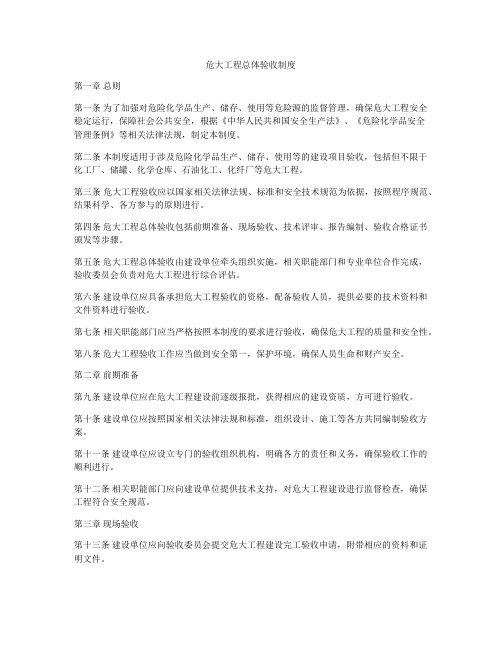 危大工程总体验收制度

第一章 总则

第一条 为了加强对危险化学品生产、储存、使用等危险源的监督管理，确保危大工程安全稳定运行，保障社会公共安全，根据《中华人民共和国安全生产法》、《危险化学品安全管理条例》等相关法律法规，制定本制度。

第二条 本制度适用于涉及危险化学品生产、储存、使用等的建设项目验收，包括但不限于化工厂、储罐、化学仓库、石油化工、化纤厂等危大工程。

第三条 危大工程验收应以国家相关法律法规、标准和安全技术规范为依据，按照程序规范、结果科学、各方参与的原则进行。

第四条 危大工程总体验收包括前期准备、现场验收、技术评审、报告编制、验收合格证书颁发等步骤。

第五条 危大工程总体验收由建设单位牵头组织实施，相关职能部门和专业单位合作完成，验收委员会负责对危大工程进行综合评估。

第六条 建设单位应具备承担危大工程验收的资格，配备验收人员，提供必要的技术资料和文件资料进行验收。

第七条 相关职能部门应当严格按照本制度的要求进行验收，确保危大工程的质量和安全性。

第八条 危大工程验收工作应当做到安全第一，保护环境，确保人员生命和财产安全。

第二章 前期准备

第九条 建设单位应在危大工程建设前逐级报批，获得相应的建设资质，方可进行验收。

第十条 建设单位应按照国家相关法律法规和标准，组织设计、施工等各方共同编制验收方案。

第十一条 建设单位应设立专门的验收组织机构，明确各方的责任和义务，确保验收工作的顺利进行。

第十二条 相关职能部门应向建设单位提供技术支持，对危大工程建设进行监督检查，确保工程符合安全规范。

第三章 现场验收

第十三条 建设单位应向验收委员会提交危大工程建设完工验收申请，附带相应的资料和证明文件。